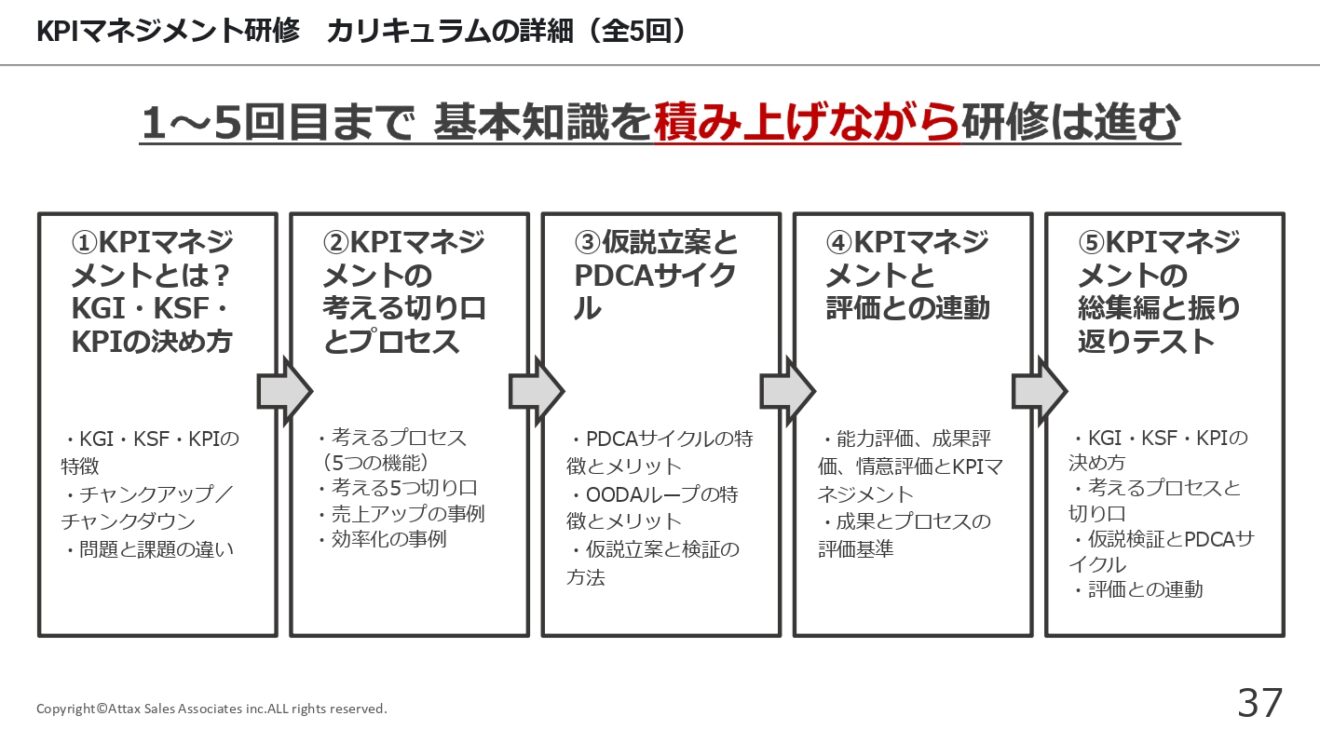 KPIマネジメント研修　カリキュラムの詳細（全5回）

1～5回目まで 基本知識を積み上げながら研修は進む

①KPIマネジメントとは？ KGI・KSF・KPIの決め方

・KGI・KSF・KPIの特徴
・チャンクアップ／チャンクダウン
・問題と課題の違い

②KPIマネジメントの考える切り口とプロセス

・考えるプロセス（5つの機能）
・考える5つ切り口
・売上アップの事例
・効率化の事例

③仮説立案とPDCAサイクル

・PDCAサイクルの特徴とメリット
・OODAループの特徴とメリット
・仮説立案と検証の方法

④KPIマネジメントと評価との連動

・能力評価、成果評価、情意評価とKPIマネジメント
・成果とプロセスの評価基準

⑤KPIマネジメントの総集編と振り返りテスト

・KGI・KSF・KPIの決め方
・考えるプロセスと切り口
・仮説検証とPDCAサイクル
・評価との連動

Copyright©Attax Sales Associates inc.ALL rights reserved.

37